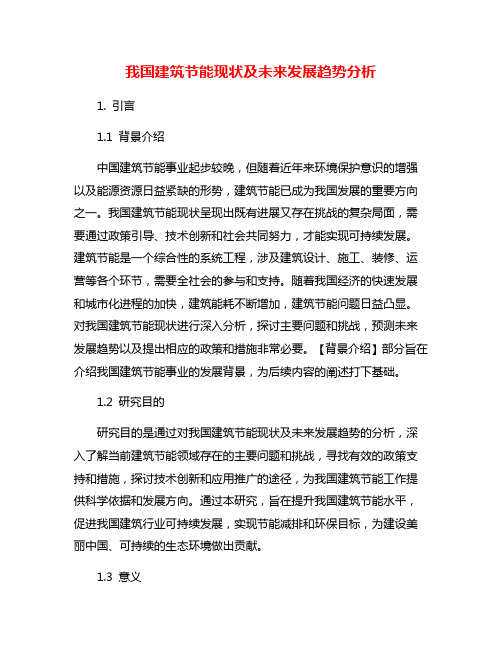 我国建筑节能现状及未来发展趋势分析

1. 引言

1.1 背景介绍

中国建筑节能事业起步较晚，但随着近年来环境保护意识的增强以及能源资源日益紧缺的形势，建筑节能已成为我国发展的重要方向之一。我国建筑节能现状呈现出既有进展又存在挑战的复杂局面，需要通过政策引导、技术创新和社会共同努力，才能实现可持续发展。建筑节能是一个综合性的系统工程，涉及建筑设计、施工、装修、运营等各个环节，需要全社会的参与和支持。随着我国经济的快速发展和城市化进程的加快，建筑能耗不断增加，建筑节能问题日益凸显。对我国建筑节能现状进行深入分析，探讨主要问题和挑战，预测未来发展趋势以及提出相应的政策和措施非常必要。【背景介绍】部分旨在介绍我国建筑节能事业的发展背景，为后续内容的阐述打下基础。

1.2 研究目的

研究目的是通过对我国建筑节能现状及未来发展趋势的分析，深入了解当前建筑节能领域存在的主要问题和挑战，寻找有效的政策支持和措施，探讨技术创新和应用推广的途径，为我国建筑节能工作提供科学依据和发展方向。通过本研究，旨在提升我国建筑节能水平，促进我国建筑行业可持续发展，实现节能减排和环保目标，为建设美丽中国、可持续的生态环境做出贡献。

1.3 意义